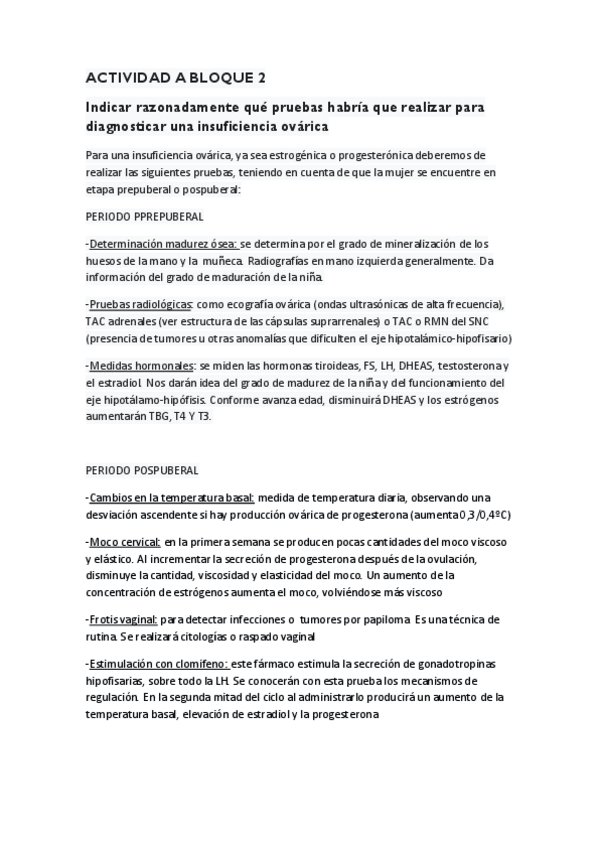 ACTIVIDAD A BLOQUE 2

Indicar razonadamente qué pruebas habría que realizar para diagnosticar una insuficiencia ovárica

Para una insuficiencia ovárica, ya sea estrogénica o progesterónica deberemos de realizar las siguientes pruebas, teniendo en cuenta de que la mujer se encuentre en etapa prepuberal o pospuberal:

PERIODO PPREPUBERAL

-Determinación madurez ósea: se determina por el grado de mineralización de los huesos de la mano y la muñeca. Radiografías en mano izquierda generalmente. Da información del grado de maduración de la niña.

-Pruebas radiológicas: como ecografía ovárica (ondas ultrasónicas de alta frecuencia), TAC adrenales (ver estructura de las cápsulas suprarrenales) o TAC o RMN del SNC (presencia de tumores u otras anomalías que dificulten el eje hipotalámico-hipofisario)

-Medidas hormonales: se miden las hormonas tiroideas, FS, LH, DHEAS, testosterona y el estradiol. Nos darán idea del grado de madurez de la niña y del funcionamiento del eje hipotálamo-hipófisis. Conforme avanza edad, disminuirá DHEAS y los estrógenos aumentarán TBG, T4 Y T3.

PERIODO POSPUBERAL

-Cambios en la temperatura basal: medida de temperatura diaria, observando una desviación ascendente si hay producción ovárica de progesterona (aumenta 0,3/0,4ºC)

-Moco cervical: en la primera semana se producen pocas cantidades del moco viscoso y elástico. Al incrementar la secreción de progesterona después de la ovulación, disminuye la cantidad, viscosidad y elasticidad del moco. Un aumento de la concentración de estrógenos aumenta el moco, volviéndose más viscoso

-Frotis vaginal: para detectar infecciones o tumores por papiloma. Es una técnica de rutina. Se realizará citologías o raspado vaginal

-Estimulación con clomifeno: este fármaco estimula la secreción de gonadotropinas hipofisarias, sobre todo la LH. Se conocerán con esta prueba los mecanismos de regulación. En la segunda mitad del ciclo al administrarlo producirá un aumento de la temperatura basal, elevación de estradiol y la progesterona